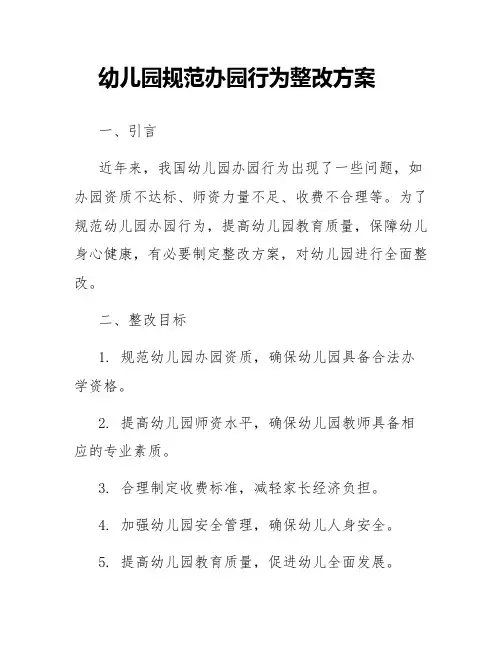 幼儿园规范办园行为整改方案

一、引言

近年来，我国幼儿园办园行为出现了一些问题，如办园资质不达标、师资力量不足、收费不合理等。为了规范幼儿园办园行为，提高幼儿园教育质量，保障幼儿身心健康，有必要制定整改方案，对幼儿园进行全面整改。

二、整改目标

1. 规范幼儿园办园资质，确保幼儿园具备合法办学资格。

2. 提高幼儿园师资水平，确保幼儿园教师具备相应的专业素质。

3. 合理制定收费标准，减轻家长经济负担。

4. 加强幼儿园安全管理，确保幼儿人身安全。

5. 提高幼儿园教育质量，促进幼儿全面发展。